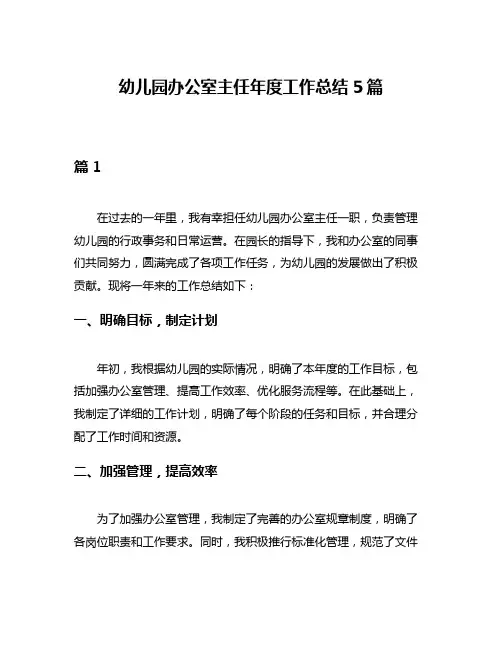 幼儿园办公室主任年度工作总结 5 篇

篇 1

在过去的一年里，我有幸担任幼儿园办公室主任一职，负责管理幼儿园的行政事务和日常运营。在园长的指导下，我和办公室的同事们共同努力，圆满完成了各项工作任务，为幼儿园的发展做出了积极贡献。现将一年来的工作总结如下：

一、明确目标，制定计划

年初，我根据幼儿园的实际情况，明确了本年度的工作目标，包括加强办公室管理、提高工作效率、优化服务流程等。在此基础上，我制定了详细的工作计划，明确了每个阶段的任务和目标，并合理分配了工作时间和资源。

二、加强管理，提高效率

为了加强办公室管理，我制定了完善的办公室规章制度，明确了各岗位职责和工作要求。同时，我积极推行标准化管理，规范了文件